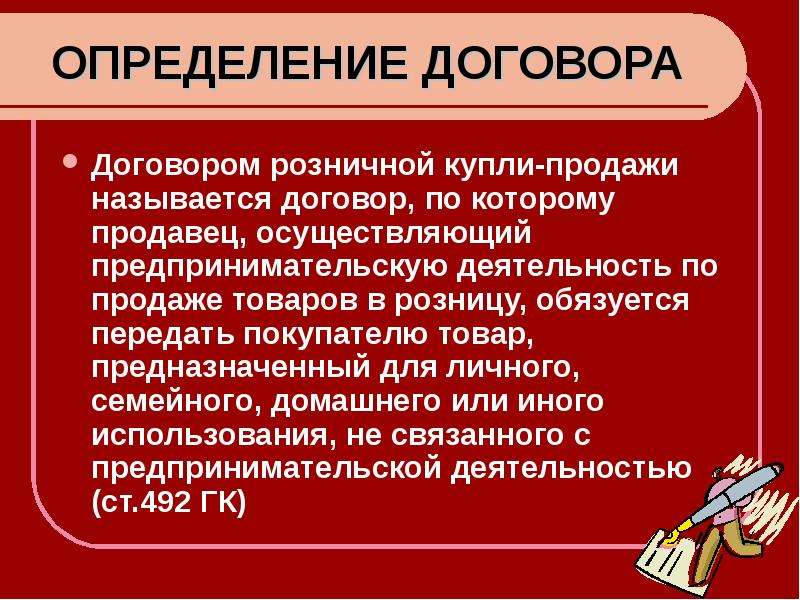 ОПРЕДЕЛЕНИЕ ДОГОВОРА

• Договором розничной купли-продажи называется договор, по которому продавец, осуществляющий предпринимательскую деятельность по продаже товаров в розницу, обязуется передать покупателю товар, предназначенный для личного, семейного, домашнего или иного использования, не связанного с предпринимательской деятельностью (ст.492 ГК)